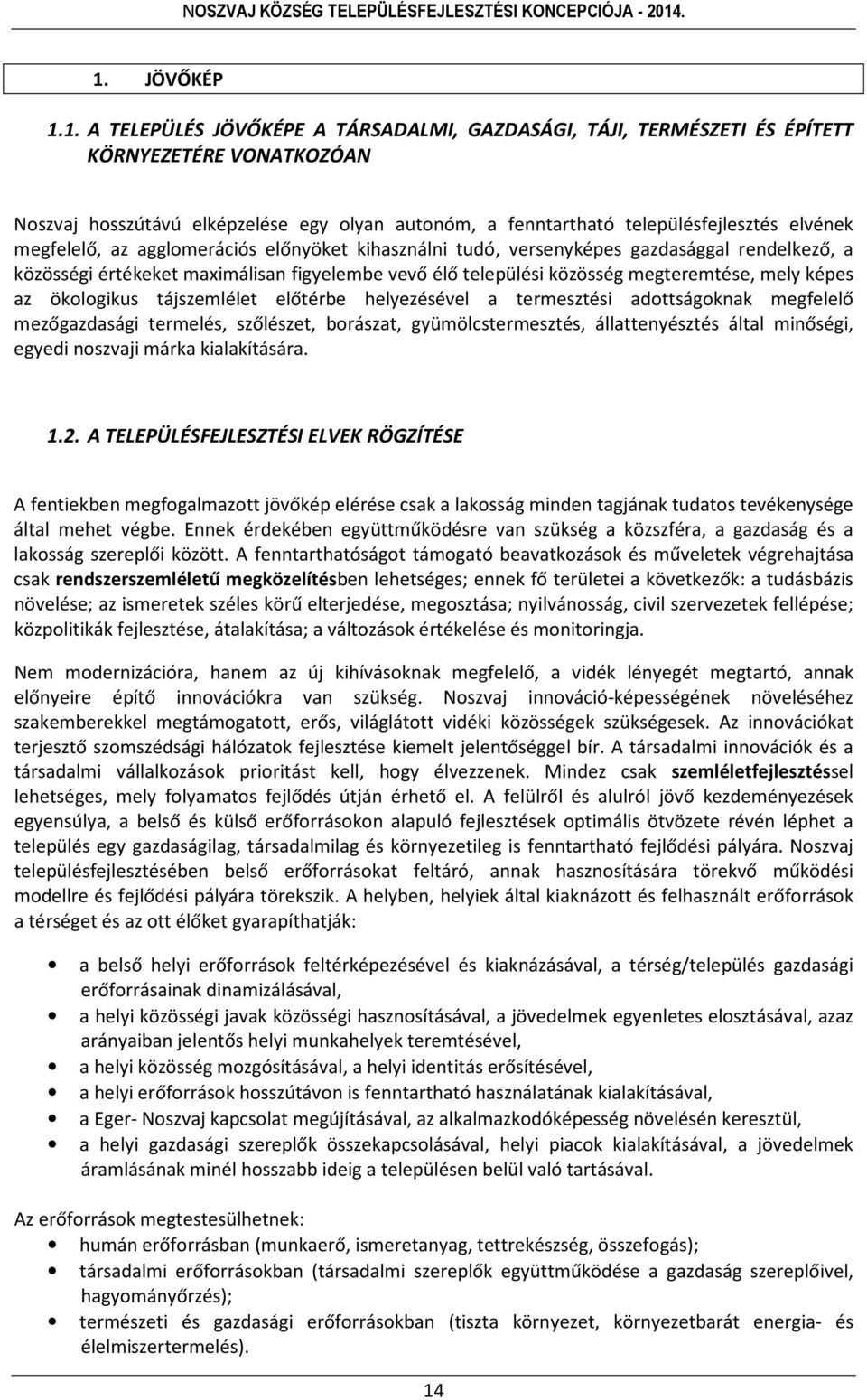 NOSZVAJ KÖZSÉG TELEPÜLÉSFEJLESZTÉSI KONCEPCIÓJA - 2014.

1. JÖVŐKÉP

1.1. A TELEPÜLÉS JÖVŐKÉPE A TÁRSADALMI, GAZDASÁGI, TÁJI, TERMÉSZETI ÉS ÉPÍTETT KÖRNYEZETÉRE VONATKOZÓAN

Noszvaj hosszútávú elképzelése egy olyan autonóm, a fenntartható településfejlesztés elvének megfelelő, az agglomerációs előnyöket kihasználni tudó, versenyképes gazdasággal rendelkező, a közösségi értékeket maximálisan figyelembe vevő élő települési közösség megteremtése, mely képes az ökologikus tájszemlélet előtérbe helyezésével a termesztési adottságoknak megfelelő mezőgazdasági termelés, szőlészet, borászat, gyümölcstermesztés, állattenyésztés által minőségi, egyedi noszvaji márka kialakítására.

1.2. A TELEPÜLÉSFEJLESZTÉSI ELVEK RÖGZÍTÉSE

A fentiekben megfogalmazott jövőkép elérése csak a lakosság minden tagjának tudatos tevékenysége által mehet végbe. Ennek érdekében együttműködésre van szükség a közszféra, a gazdaság és a lakosság szereplői között. A fenntarthatóságot támogató beavatkozások és műveletek végrehajtása csak rendszerszemléletű megközelítésben lehetséges; ennek fő területei a következők: a tudásbázis növelése; az ismeretek széles körű elterjedése, megosztása; nyilvánosság, civil szervezetek fellépése; közpolitikák fejlesztése, átalakítása; a változások értékelése és monitoringja.

Nem modernizációra, hanem az új kihívásoknak megfelelő, a vidék lényegét megtartó, annak előnyeire építő innovációkra van szükség. Noszvaj innováció-képességének növeléséhez szakemberekkel megtámogatott, erős, világlátott vidéki közösségek szükségesek. Az innovációkat terjesztő szomszédsági hálózatok fejlesztése kiemelt jelentőséggel bír. A társadalmi innovációk és a társadalmi vállalkozások prioritást kell, hogy élvezzenek. Mindez csak szemléletfejlesztéssel lehetséges, mely folyamatos fejlődés útján érhető el. A felülről és alulról jövő kezdeményezések egyensúlya, a belső és külső erőforrásokon alapuló fejlesztések optimális ötvözete révén léphet a település egy gazdaságilag, társadalmilag és környezetileg is fenntartható fejlődési pályára. Noszvaj településfejlesztésében belső erőforrásokat feltáró, annak hasznosítására törekvő működési modellre és fejlődési pályára törekszik. A helyben, helyiek által kiaknázott és felhasznált erőforrások a térséget és az ott élőket gyarapíthatják:

• a belső helyi erőforrások feltérképezésével és kiaknázásával, a térség/település gazdasági erőforrásainak dinamizálásával,
• a helyi közösségi javak közösségi hasznosításával, a jövedelmek egyenletes elosztásával, azaz arányaiban jelentős helyi munkahelyek teremtésével,
• a helyi közösség mozgósításával, a helyi identitás erősítésével,
• a helyi erőforrások hosszútávon is fenntartható használatának kialakításával,
• a Eger- Noszvaj kapcsolat megújításával, az alkalmazkodóképesség növelésén keresztül,
• a helyi gazdasági szereplők összekapcsolásával, helyi piacok kialakításával, a jövedelmek áramlásának minél hosszabb ideig a településen belül való tartásával.

Az erőforrások megtestesülhetnek:
• humán erőforrásban (munkaerő, ismeretanyag, tettrekészség, összefogás);
• társadalmi erőforrásokban (társadalmi szereplők együttműködése a gazdaság szereplőivel, hagyományőrzés);
• természeti és gazdasági erőforrásokban (tiszta környezet, környezetbarát energia- és élelmiszertermelés).

14